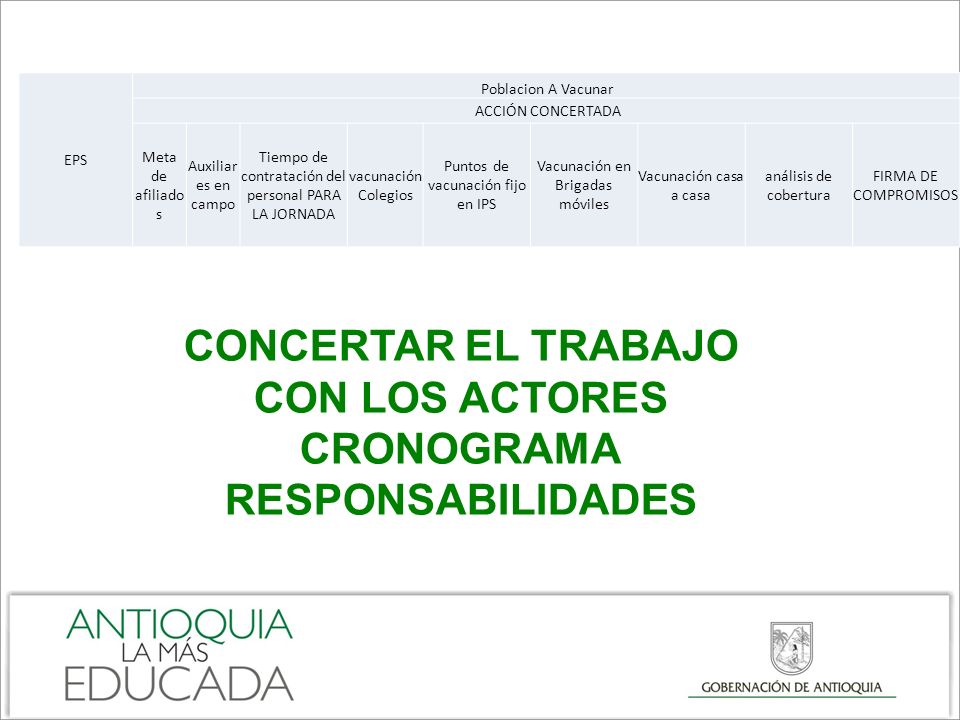 | EPS | Poblacion A Vacunar | | | | | | | | |
|---|---|---|---|---|---|---|---|---|---|
| | ACCIÓN CONCERTADA | | | | | | | | |
| | Meta de afiliados | Auxiliares en campo | Tiempo de contratación del personal PARA LA JORNADA | vacunación Colegios | Puntos de vacunación fijo en IPS | Vacunación en Brigadas móviles | Vacunación casa a casa | análisis de cobertura | FIRMA DE COMPROMISOS |

CONCERTAR EL TRABAJO CON LOS ACTORES CRONOGRAMA RESPONSABILIDADES

ANTIOQUIA LA MÁS EDUCADA

GOBERNACIÓN DE ANTIOQUIA